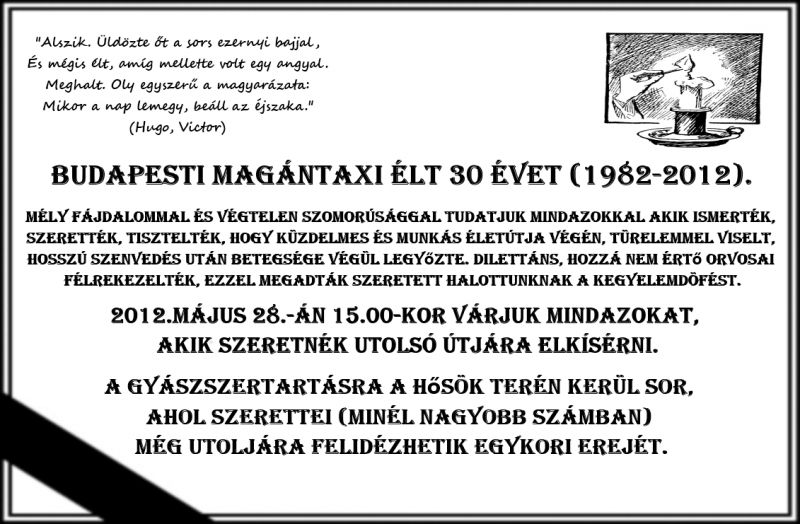 "Alszik. Üldözte őt a sors ezernyi bajjal,
És mégis élt, amíg mellette volt egy angyal.
Meghalt. Oly egyszerű a magyarázata:
Mikor a nap lemegy, beáll az éjszaka."
(Hugo, Victor)

BUDAPESTI MAGÁNTAXI ÉLT 30 ÉVET (1982-2012).

MÉLY FÁJDALOMMAL ÉS VÉGTELEN SZOMORÚSÁGGAL TUDATJUK MINDAZOKKAL AKIK ISMERTÉK, SZERETTÉK, TISZTELTÉK, HOGY KÜZDELMES ÉS MUNKÁS ÉLETÚTJA VÉGÉN, TÜRELEMMEL VISELT, HOSSZÚ SZENVEDÉS UTÁN BETEGSÉGE VÉGÜL LEGYŐZTE. DILETTÁNS, HOZZÁ NEM ÉRTŐ ORVOSAI FÉLREKEZELTÉK, EZZEL MEGADTÁK SZERETETT HALOTTUNKNAK A KEGYELEMDÖFÉST.

2012.MÁJUS 28.-ÁN 15.00-KOR VÁRJUK MINDAZOKAT, AKIK SZERETNÉK UTOLSÓ ÚTJÁRA ELKÍSÉRNI.

A GYÁSZSZERTARTÁSRA A HŐSÖK TERÉN KERÜL SOR, AHOL SZERETTEI (MINÉL NAGYOBB SZÁMBAN) MÉG UTOLJÁRA FELIDÉZHETIK EGYKORI EREJÉT.